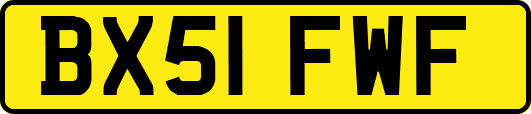 BX51 FWF